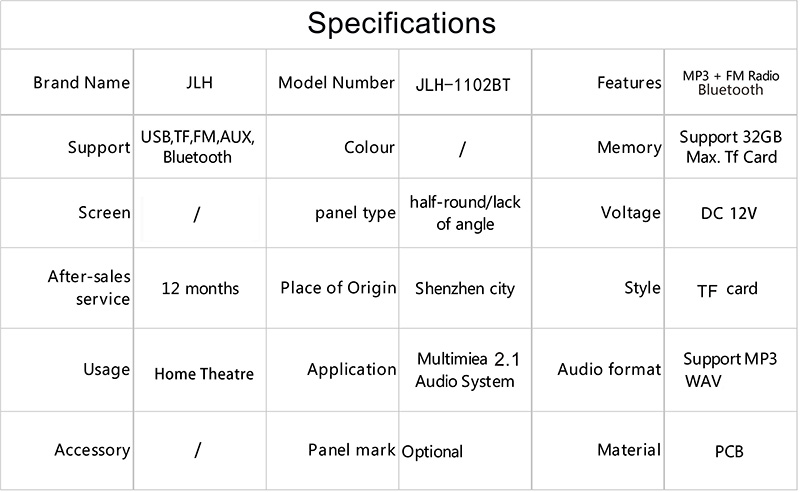 Specifications

| Brand Name | JLH | Model Number | JLH-1102BT | Features | MP3 + FM Radio Bluetooth |
|---|---|---|---|---|---|
| Support | USB,TF,FM,AUX, Bluetooth | Colour | / | Memory | Support 32GB Max. Tf Card |
| Screen | / | panel type | half-round/lack of angle | Voltage | DC 12V |
| After-sales service | 12 months | Place of Origin | Shenzhen city | Style | TF card |
| Usage | Home Theatre | Application | Multimiea 2.1 Audio System | Audio format | Support MP3 WAV |
| Accessory | / | Panel mark | Optional | Material | PCB |